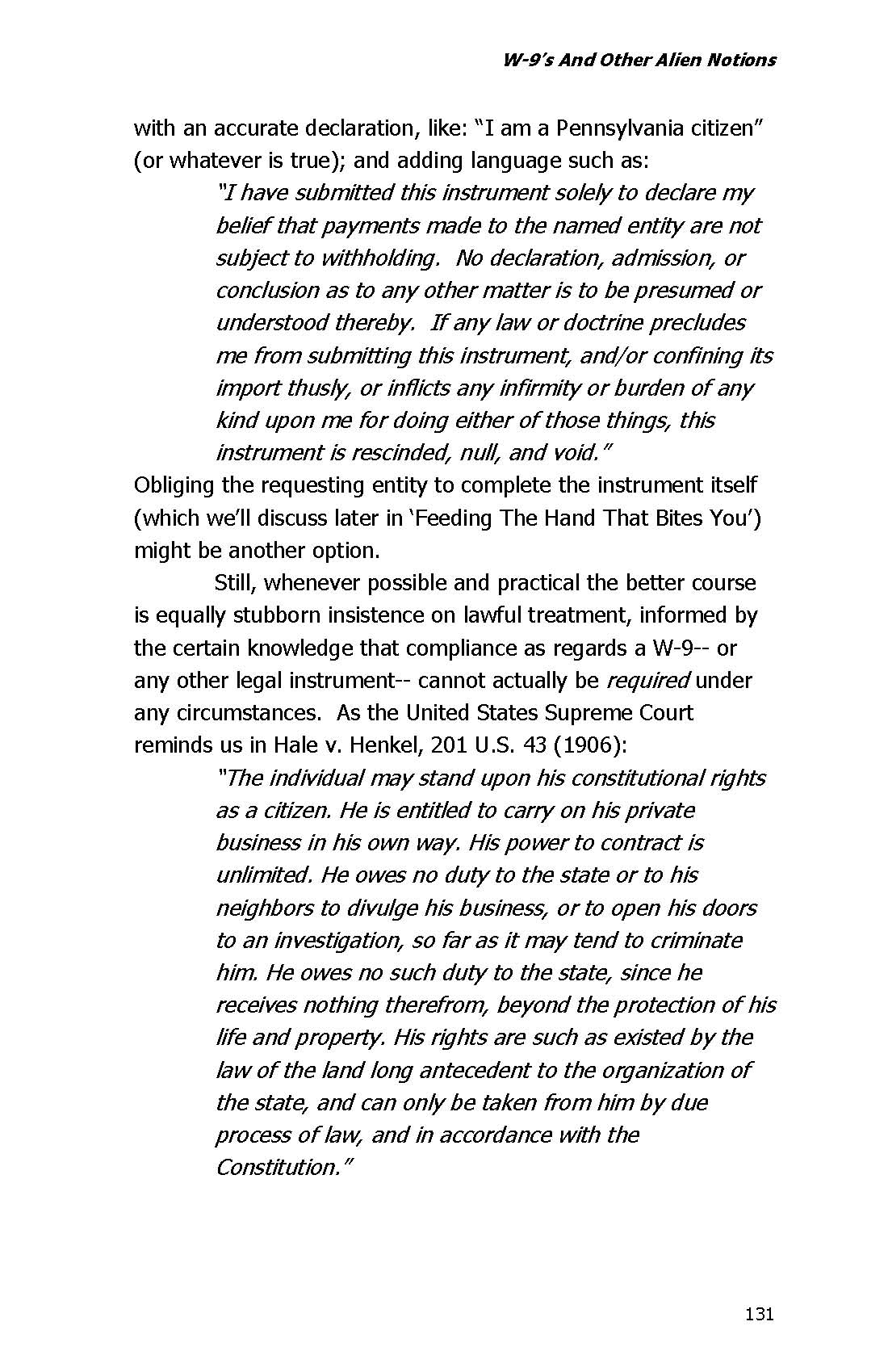 W-9's And Other Alien Notions

with an accurate declaration, like: "I am a Pennsylvania citizen" (or whatever is true); and adding language such as:

"I have submitted this instrument solely to declare my belief that payments made to the named entity are not subject to withholding. No declaration, admission, or conclusion as to any other matter is to be presumed or understood thereby. If any law or doctrine precludes me from submitting this instrument, and/or confining its import thusly, or inflicts any infirmity or burden of any kind upon me for doing either of those things, this instrument is rescinded, null, and void."

Obliging the requesting entity to complete the instrument itself (which we'll discuss later in 'Feeding The Hand That Bites You') might be another option.

Still, whenever possible and practical the better course is equally stubborn insistence on lawful treatment, informed by the certain knowledge that compliance as regards a W-9-- or any other legal instrument-- cannot actually be required under any circumstances. As the United States Supreme Court reminds us in Hale v. Henkel, 201 U.S. 43 (1906):

"The individual may stand upon his constitutional rights as a citizen. He is entitled to carry on his private business in his own way. His power to contract is unlimited. He owes no duty to the state or to his neighbors to divulge his business, or to open his doors to an investigation, so far as it may tend to criminate him. He owes no such duty to the state, since he receives nothing therefrom, beyond the protection of his life and property. His rights are such as existed by the law of the land long antecedent to the organization of the state, and can only be taken from him by due process of law, and in accordance with the Constitution."

131